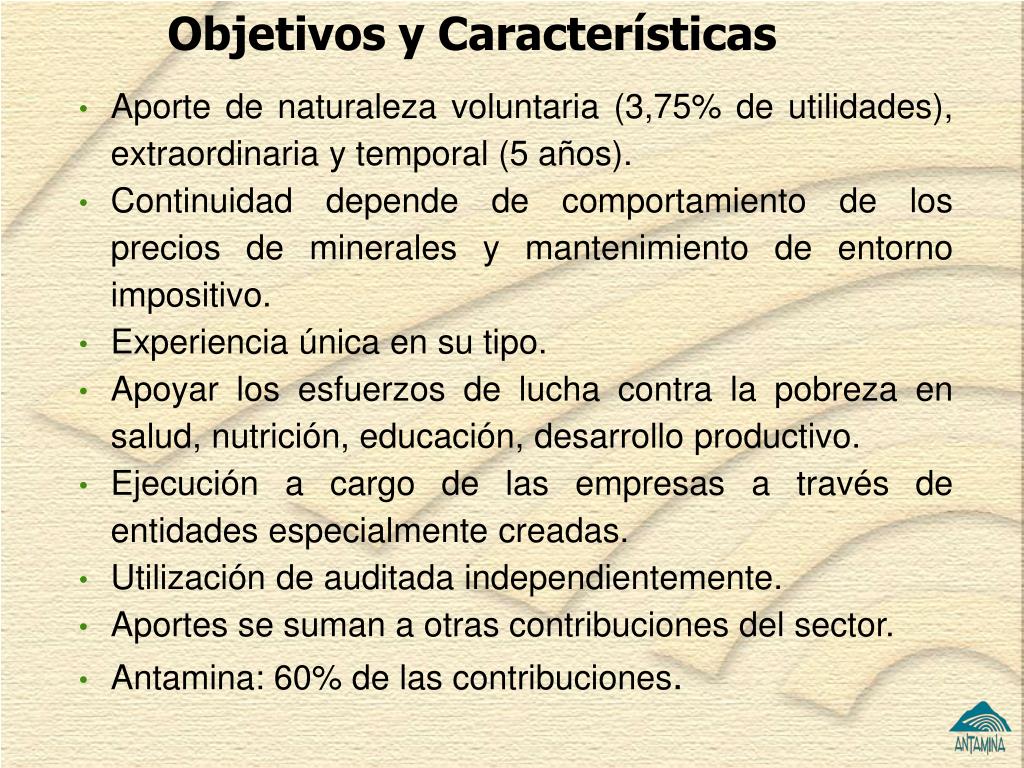 Objetivos y Características

• Aporte de naturaleza voluntaria (3,75% de utilidades), extraordinaria y temporal (5 años).
• Continuidad depende de comportamiento de los precios de minerales y mantenimiento de entorno impositivo.
• Experiencia única en su tipo.
• Apoyar los esfuerzos de lucha contra la pobreza en salud, nutrición, educación, desarrollo productivo.
• Ejecución a cargo de las empresas a través de entidades especialmente creadas.
• Utilización de auditada independientemente.
• Aportes se suman a otras contribuciones del sector.
• Antamina: 60% de las contribuciones.

ANTAMINA